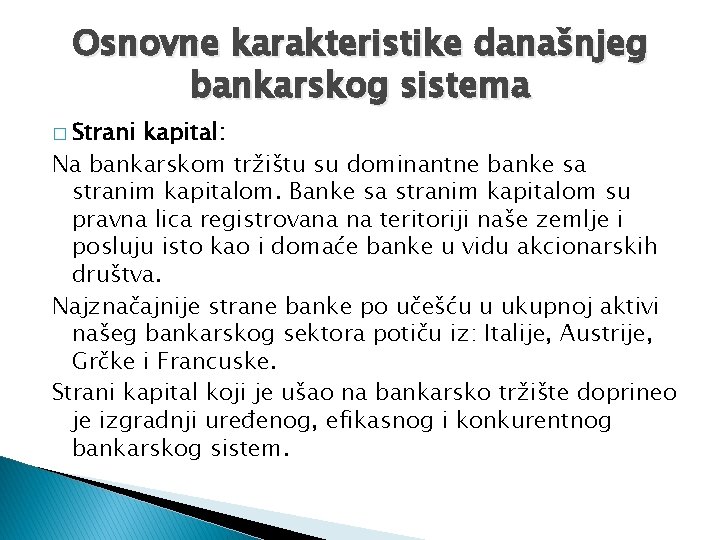 Osnovne karakteristike današnjeg bankarskog sistema

□ Strani kapital:

Na bankarskom tržištu su dominantne banke sa stranim kapitalom. Banke sa stranim kapitalom su pravna lica registrovana na teritoriji naše zemlje i posluju isto kao i domaće banke u vidu akcionarskih društva.

Najznačajnije strane banke po učešću u ukupnoj aktivi našeg bankarskog sektora potiču iz: Italije, Austrije, Grčke i Francuske.

Strani kapital koji je ušao na bankarsko tržište doprineo je izgradnji uređenog, efikasnog i konkurentnog bankarskog sistem.